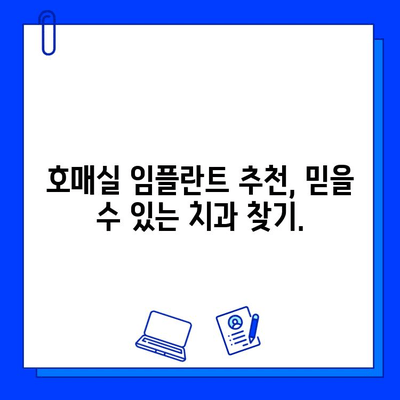 호매실 임플란트 추천, 믿을 수 있는 치과 찾기.